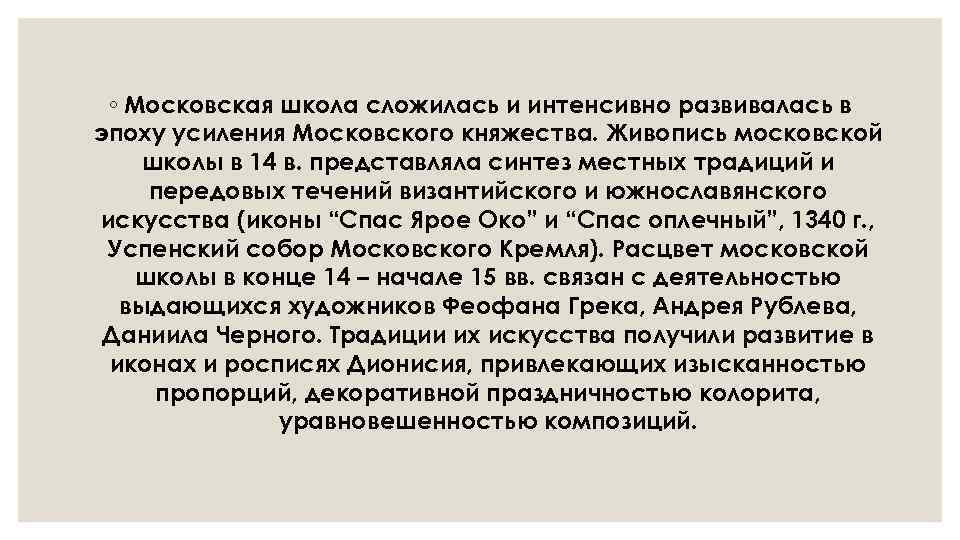 ◦ Московская школа сложилась и интенсивно развивалась в эпоху усиления Московского княжества. Живопись московской школы в 14 в. представляла синтез местных традиций и передовых течений византийского и южнославянского искусства (иконы “Спас Ярое Око” и “Спас оплечный”, 1340 г., Успенский собор Московского Кремля). Расцвет московской школы в конце 14 – начале 15 вв. связан с деятельностью выдающихся художников Феофана Грека, Андрея Рублева, Даниила Черного. Традиции их искусства получили развитие в иконах и росписях Дионисия, привлекающих изысканностью пропорций, декоративной праздничностью колорита, уравновешенностью композиций.